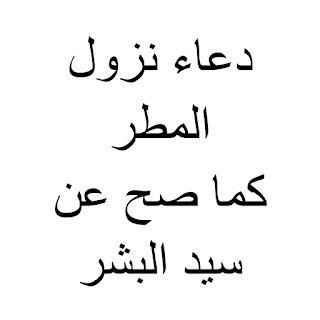 دعاء نزول
المطر
كما صح عن
سيد البشر